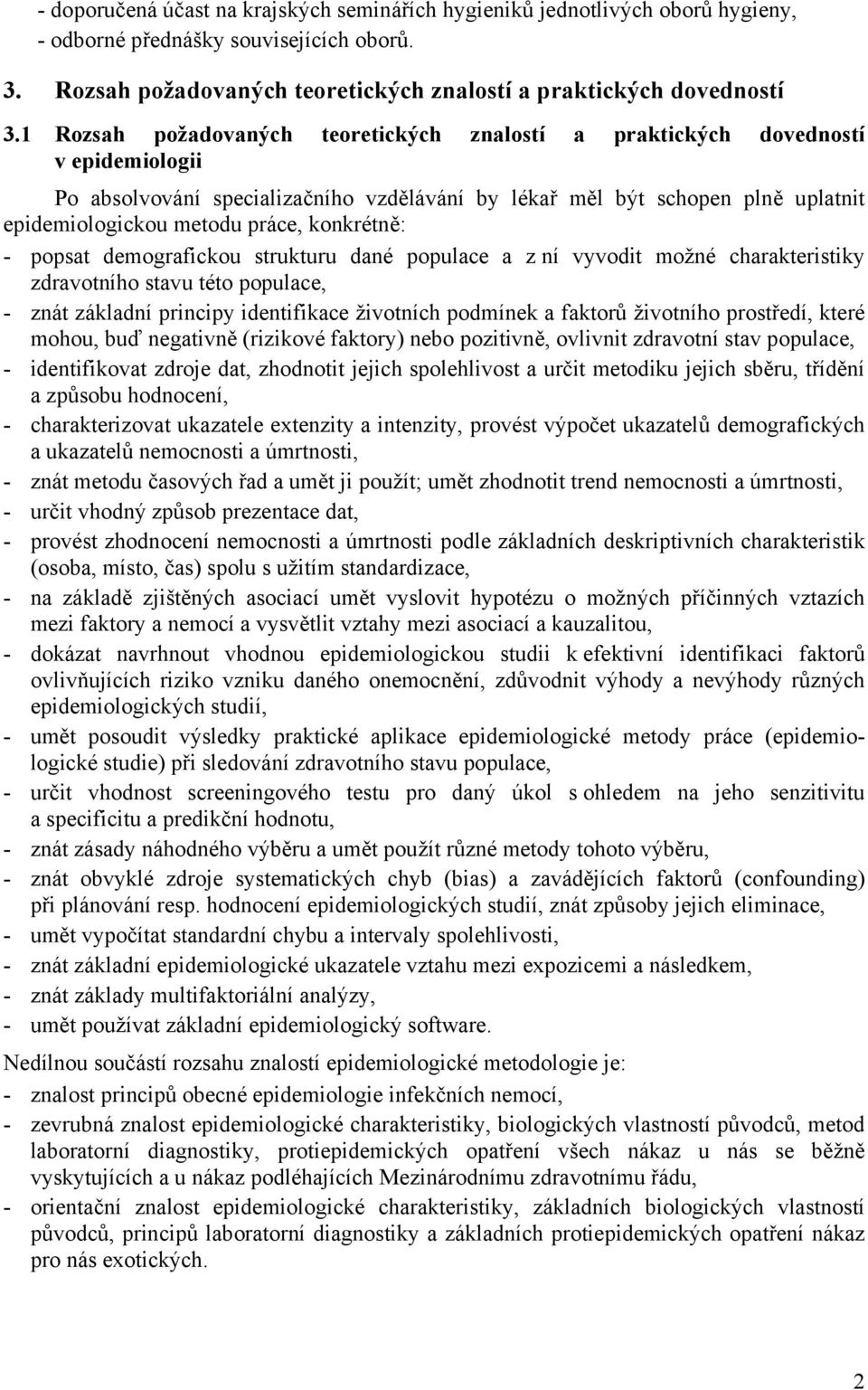 - doporučená účast na krajských seminářích hygieniků jednotlivých oborů hygieny,
- odborné přednášky souvisejících oborů.

3. Rozsah požadovaných teoretických znalostí a praktických dovedností

3.1 Rozsah požadovaných teoretických znalostí a praktických dovedností v epidemiologii

Po absolvování specializačního vzdělávání by lékař měl být schopen plně uplatnit epidemiologickou metodu práce, konkrétně:
- popsat demografickou strukturu dané populace a z ní vyvodit možné charakteristiky zdravotního stavu této populace,
- znát základní principy identifikace životních podmínek a faktorů životního prostředí, které mohou, buď negativně (rizikové faktory) nebo pozitivně, ovlivnit zdravotní stav populace,
- identifikovat zdroje dat, zhodnotit jejich spolehlivost a určit metodiku jejich sběru, třídění a způsobu hodnocení,
- charakterizovat ukazatele extenzity a intenzity, provést výpočet ukazatelů demografických a ukazatelů nemocnosti a úmrtnosti,
- znát metodu časových řad a umět ji použít; umět zhodnotit trend nemocnosti a úmrtnosti,
- určit vhodný způsob prezentace dat,
- provést zhodnocení nemocnosti a úmrtnosti podle základních deskriptivních charakteristik (osoba, místo, čas) spolu s užitím standardizace,
- na základě zjištěných asociací umět vyslovit hypotézu o možných příčinných vztazích mezi faktory a nemocí a vysvětlit vztahy mezi asociací a kauzalitou,
- dokázat navrhnout vhodnou epidemiologickou studii k efektivní identifikaci faktorů ovlivňujících riziko vzniku daného onemocnění, zdůvodnit výhody a nevýhody různých epidemiologických studií,
- umět posoudit výsledky praktické aplikace epidemiologické metody práce (epidemiologické studie) při sledování zdravotního stavu populace,
- určit vhodnost screeningového testu pro daný úkol s ohledem na jeho senzitivitu a specificitu a predikční hodnotu,
- znát zásady náhodného výběru a umět použít různé metody tohoto výběru,
- znát obvyklé zdroje systematických chyb (bias) a zavádějících faktorů (confounding) při plánování resp. hodnocení epidemiologických studií, znát způsoby jejich eliminace,
- umět vypočítat standardní chybu a intervaly spolehlivosti,
- znát základní epidemiologické ukazatele vztahu mezi expozicemi a následkem,
- znát základy multifaktoriální analýzy,
- umět používat základní epidemiologický software.

Nedílnou součástí rozsahu znalostí epidemiologické metodologie je:
- znalost principů obecné epidemiologie infekčních nemocí,
- zevrubná znalost epidemiologické charakteristiky, biologických vlastností původců, metod laboratorní diagnostiky, protiepidemických opatření všech nákaz u nás se běžně vyskytujících a u nákaz podléhajících Mezinárodnímu zdravotnímu řádu,
- orientační znalost epidemiologické charakteristiky, základních biologických vlastností původců, principů laboratorní diagnostiky a základních protiepidemických opatření nákaz pro nás exotických.

2